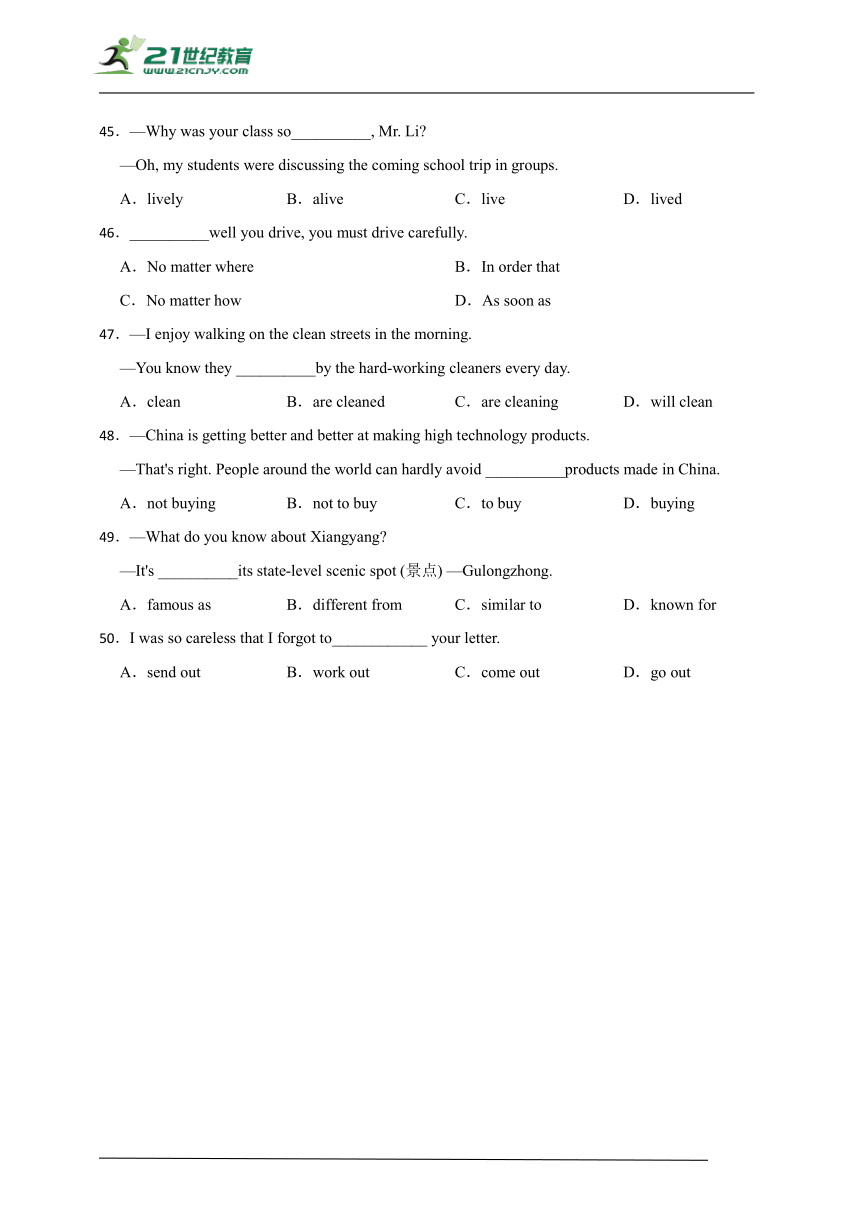 21世纪教育
www.21cnjy.com

45．—Why was your class so__________, Mr. Li?

—Oh, my students were discussing the coming school trip in groups.

A．lively B．alive C．live D．lived

46．__________well you drive, you must drive carefully.

A．No matter where B．In order that

C．No matter how D．As soon as

47．—I enjoy walking on the clean streets in the morning.

—You know they __________by the hard-working cleaners every day.

A．clean B．are cleaned C．are cleaning D．will clean

48．—China is getting better and better at making high technology products.

—That's right. People around the world can hardly avoid __________products made in China.

A．not buying B．not to buy C．to buy D．buying

49．—What do you know about Xiangyang?

—It's __________its state-level scenic spot (景点) —Gulongzhong.

A．famous as B．different from C．similar to D．known for

50．I was so careless that I forgot to____________ your letter.

A．send out B．work out C．come out D．go out